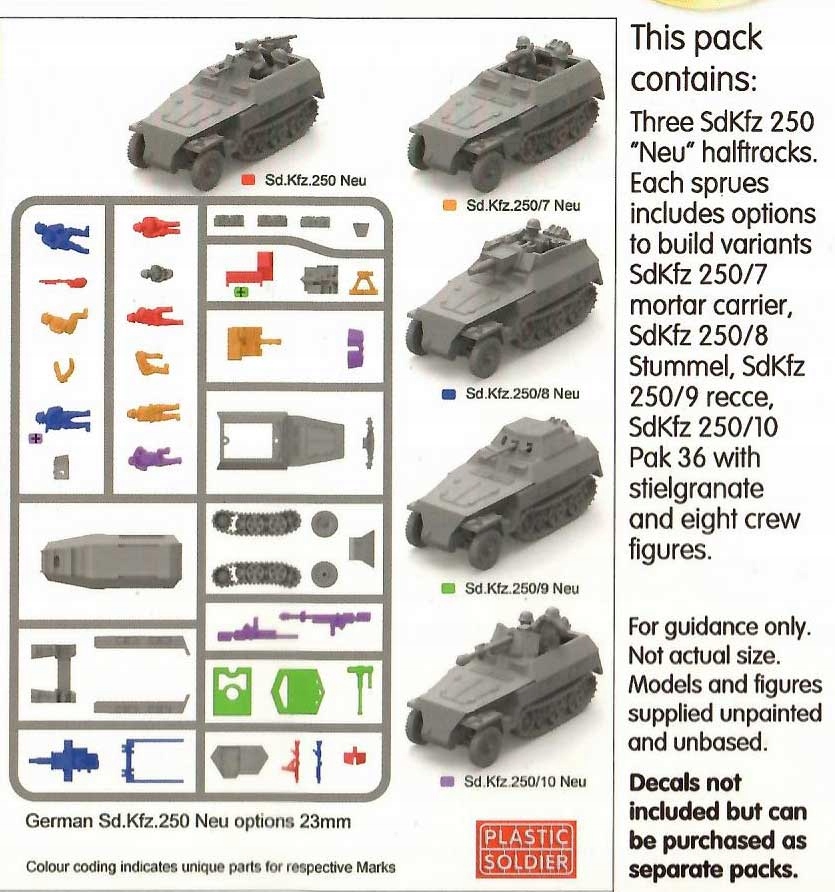 Sd.Kfz.250 Neu

Sd.Kfz.250/7 Neu

Sd.Kfz.250/8 Neu

Sd.Kfz.250/9 Neu

Sd.Kfz.250/10 Neu

German Sd.Kfz.250 Neu options 23mm

Colour coding indicates unique parts for respective Marks

PLASTIC SOLDIER

This pack contains:

Three SdKfz 250 "Neu" halftracks. Each sprues includes options to build variants SdKfz 250/7 mortar carrier, SdKfz 250/8 Stummel, SdKfz 250/9 recce, SdKfz 250/10 Pak 36 with stielgranate and eight crew figures.

For guidance only. Not actual size. Models and figures supplied unpainted and unbased.

Decals not included but can be purchased as separate packs.